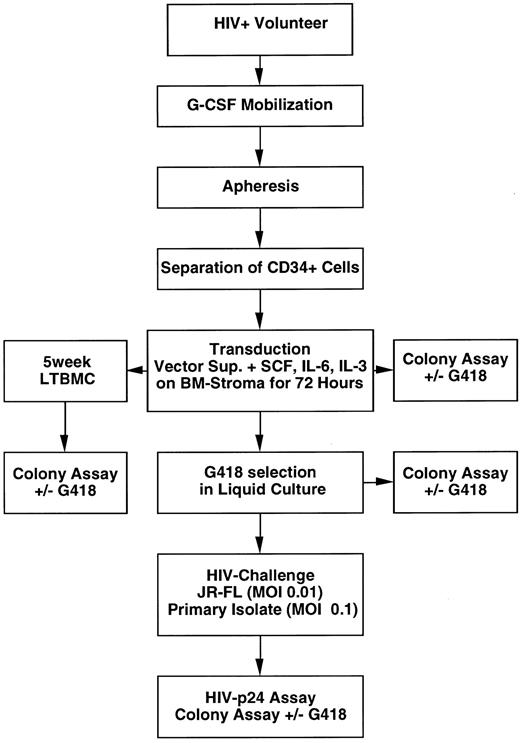 HIV+ Volunteer

G-CSF Mobilization

Apheresis

Separation of CD34+ Cells

5week LTBMC

Transduction
Vector Sup. + SCF, IL-6, IL-3 on BM-Stroma for 72 Hours

Colony Assay +/- G418

Colony Assay +/- G418

G418 selection in Liquid Culture

Colony Assay +/- G418

HIV-Challenge
JR-FL (MOI 0.01)
Primary Isolate (MOI 0.1)

HIV-p24 Assay
Colony Assay +/- G418